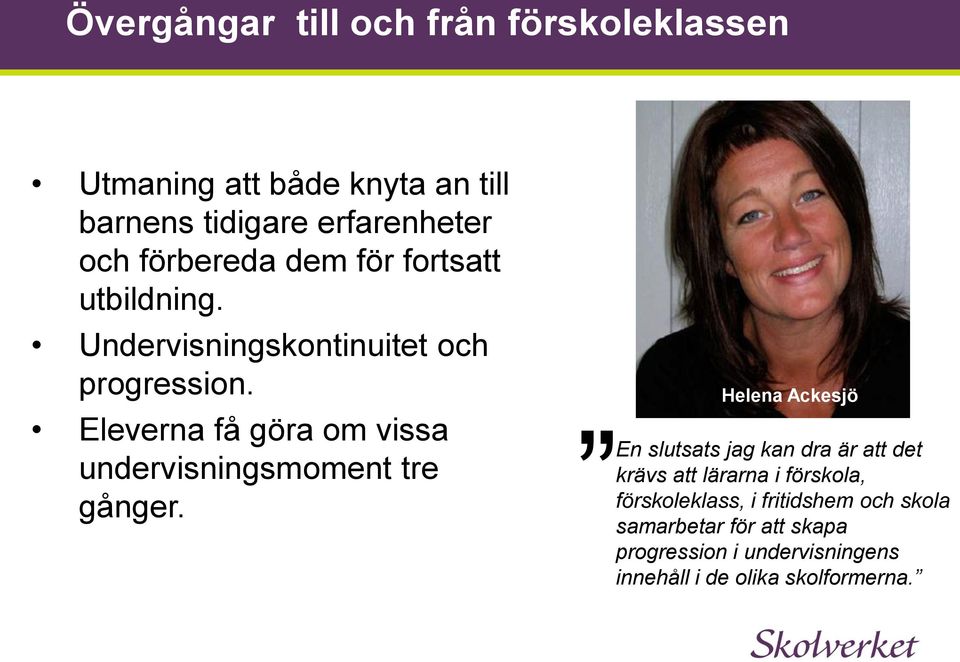 Övergångar  till och från förskoleklassen

• Utmaning att både knyta an till barnens tidigare erfarenheter och förbereda dem för fortsatt utbildning.
• Undervisningskontinuitet och progression.
• Eleverna få göra om vissa undervisningsmoment tre gånger.

Helena Ackesjö

”En slutsats jag kan dra är att det krävs att lärarna i förskola, förskoleklass, i fritidshem och skola samarbetar för att skapa progression i undervisningens innehåll i de olika skolformerna.”

Skolverket